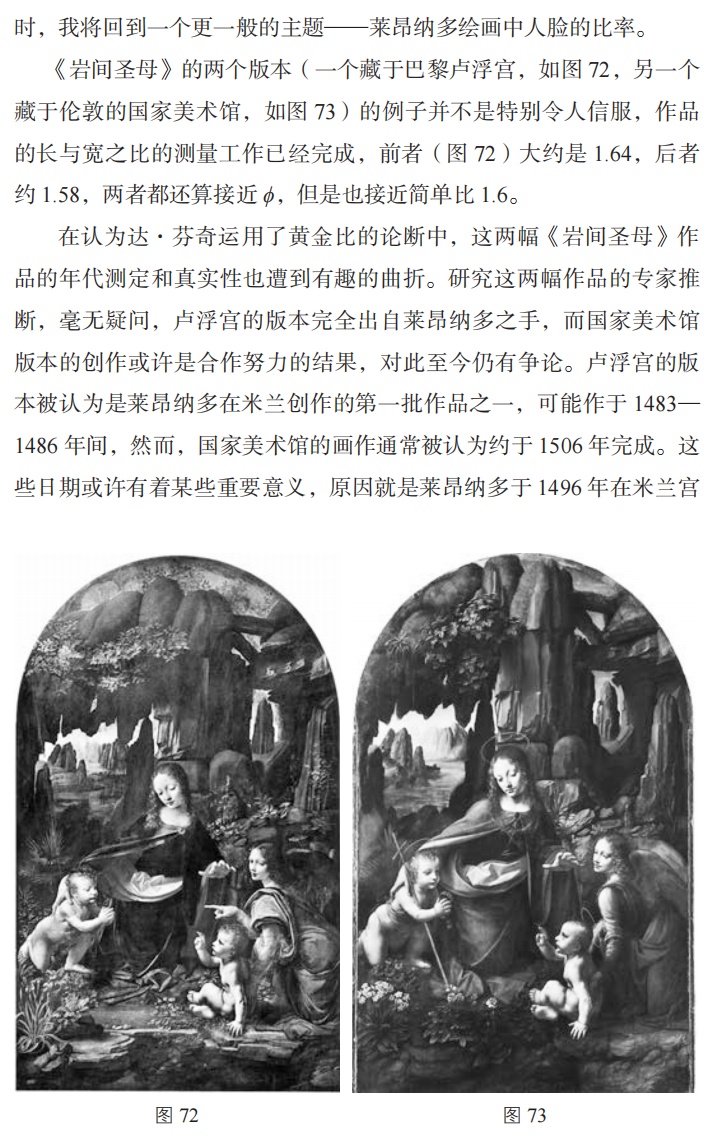 时，我将回到一个更一般的主题——莱昂纳多绘画中人脸的比率。

《岩间圣母》的两个版本（一个藏于巴黎卢浮宫，如图 72，另一个藏于伦敦的国家美术馆，如图 73）的例子并不是特别令人信服，作品的长与宽之比的测量工作已经完成，前者（图 72）大约是 1.64，后者约 1.58，两者都还算接近 $\phi$，但是也接近简单比 1.6。

在认为达·芬奇运用了黄金比的论断中，这两幅《岩间圣母》作品的年代测定和真实性也遭到有趣的曲折。研究这两幅作品的专家推断，毫无疑问，卢浮宫的版本完全出自莱昂纳多之手，而国家美术馆版本的创作或许是合作努力的结果，对此至今仍有争论。卢浮宫的版本被认为是莱昂纳多在米兰创作的第一批作品之一，可能作于 1483—1486 年间，然而，国家美术馆的画作通常被认为约于 1506 年完成。这些日期或许有着某些重要意义，原因就是莱昂纳多于 1496 年在米兰宫

图 72

图 73